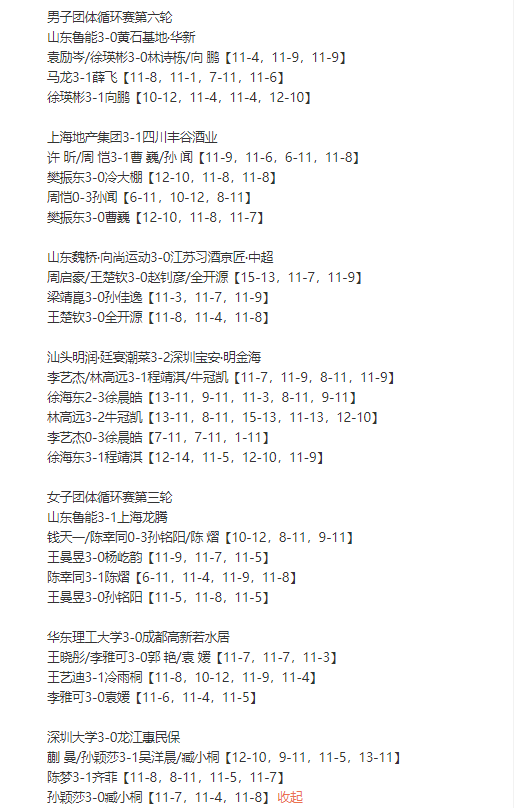 男子团体循环赛第六轮
山东鲁能3-0黄石基地·华新
袁励岑/徐瑛彬3-0林诗栋/向 鹏【11-4，11-9，11-9】
马龙3-1薛飞【11-8，11-1，7-11，11-6】
徐瑛彬3-1向鹏【10-12，11-4，11-4，12-10】

上海地产集团3-1四川丰谷酒业
许 昕/周 恺3-1曹 巍/孙 闻【11-9，11-6，6-11，11-8】
樊振东3-0冷大棚【12-10，11-8，11-8】
周恺0-3孙闻【6-11，10-12，8-11】
樊振东3-0曹巍【12-10，11-8，11-7】

山东魏桥·向尚运动3-0江苏习酒京匠·中超
周启豪/王楚钦3-0赵钊彦/全开源【15-13，11-7，11-9】
梁靖崑3-0孙佳逸【11-3，11-7，11-9】
王楚钦3-0全开源【11-8，11-4，11-8】

汕头明润·廷宴潮菜3-2深圳宝安·明金海
李艺杰/林高远3-1程靖淇/牛冠凯【11-7，11-9，8-11，11-9】
徐海东2-3徐晨皓【13-11，9-11，11-3，8-11，9-11】
林高远3-2牛冠凯【13-11，8-11，15-13，11-13，12-10】
李艺杰0-3徐晨皓【7-11，7-11，1-11】
徐海东3-1程靖淇【12-14，11-5，12-10，11-9】

女子团体循环赛第三轮
山东鲁能3-1上海龙腾
钱天一/陈幸同0-3孙铭阳/陈 熠【10-12，8-11，9-11】
王曼昱3-0杨屹韵【11-9，11-7，11-5】
陈幸同3-1陈熠【6-11，11-4，11-9，11-8】
王曼昱3-0孙铭阳【11-5，11-8，11-5】

华东理工大学3-0成都高新若水居
王晓彤/李雅可3-0郭 艳/袁 媛【11-7，11-7，11-3】
王艺迪3-1冷雨桐【11-8，10-12，11-9，11-4】
李雅可3-0袁媛【11-6，11-4，11-5】

深圳大学3-0龙江惠民保
蒯 曼/孙颖莎3-1吴洋晨/臧小桐【12-10，9-11，11-5，13-11】
陈梦3-1齐菲【11-8，8-11，11-5，11-7】
孙颖莎3-0臧小桐【11-7，11-4，11-8】 收起